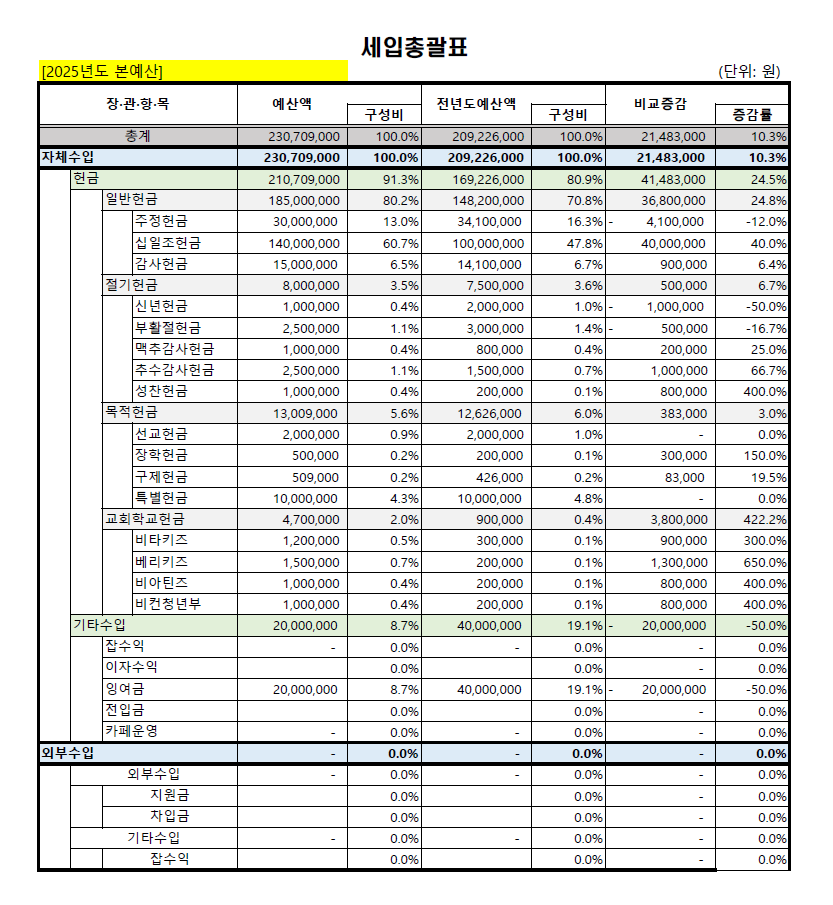 세입총괄표

[2025년도 본예산]

(단위: 원)

| 장·관·항·목 | 예산액 | 구성비 | 전년도예산액 | 구성비 | 비교증감 | 증감률 |
|---|---|---|---|---|---|---|
| 총계 | 230,709,000 | 100.0% | 209,226,000 | 100.0% | 21,483,000 | 10.3% |
| 자체수입 | 230,709,000 | 100.0% | 209,226,000 | 100.0% | 21,483,000 | 10.3% |
| 헌금 | 210,709,000 | 91.3% | 169,226,000 | 80.9% | 41,483,000 | 24.5% |
| 일반헌금 | 185,000,000 | 80.2% | 148,200,000 | 70.8% | 36,800,000 | 24.8% |
| 주정헌금 | 30,000,000 | 13.0% | 34,100,000 | 16.3% | - 4,100,000 | -12.0% |
| 십일조헌금 | 140,000,000 | 60.7% | 100,000,000 | 47.8% | 40,000,000 | 40.0% |
| 감사헌금 | 15,000,000 | 6.5% | 14,100,000 | 6.7% | 900,000 | 6.4% |
| 절기헌금 | 8,000,000 | 3.5% | 7,500,000 | 3.6% | 500,000 | 6.7% |
| 신년헌금 | 1,000,000 | 0.4% | 2,000,000 | 1.0% | - 1,000,000 | -50.0% |
| 부활절헌금 | 2,500,000 | 1.1% | 3,000,000 | 1.4% | - 500,000 | -16.7% |
| 맥추감사헌금 | 1,000,000 | 0.4% | 800,000 | 0.4% | 200,000 | 25.0% |
| 추수감사헌금 | 2,500,000 | 1.1% | 1,500,000 | 0.7% | 1,000,000 | 66.7% |
| 성찬헌금 | 1,000,000 | 0.4% | 200,000 | 0.1% | 800,000 | 400.0% |
| 목적헌금 | 13,009,000 | 5.6% | 12,626,000 | 6.0% | 383,000 | 3.0% |
| 선교헌금 | 2,000,000 | 0.9% | 2,000,000 | 1.0% | - | 0.0% |
| 장학헌금 | 500,000 | 0.2% | 200,000 | 0.1% | 300,000 | 150.0% |
| 구제헌금 | 509,000 | 0.2% | 426,000 | 0.2% | 83,000 | 19.5% |
| 특별헌금 | 10,000,000 | 4.3% | 10,000,000 | 4.8% | - | 0.0% |
| 교회학교헌금 | 4,700,000 | 2.0% | 900,000 | 0.4% | 3,800,000 | 422.2% |
| 비타키즈 | 1,200,000 | 0.5% | 300,000 | 0.1% | 900,000 | 300.0% |
| 베리키즈 | 1,500,000 | 0.7% | 200,000 | 0.1% | 1,300,000 | 650.0% |
| 비아틴즈 | 1,000,000 | 0.4% | 200,000 | 0.1% | 800,000 | 400.0% |
| 비컨청년부 | 1,000,000 | 0.4% | 200,000 | 0.1% | 800,000 | 400.0% |
| 기타수입 | 20,000,000 | 8.7% | 40,000,000 | 19.1% | - 20,000,000 | -50.0% |
| 잡수익 | - | 0.0% | - | 0.0% | - | 0.0% |
| 이자수익 | | 0.0% | | 0.0% | - | 0.0% |
| 잉여금 | 20,000,000 | 8.7% | 40,000,000 | 19.1% | - 20,000,000 | -50.0% |
| 전입금 | | 0.0% | | 0.0% | - | 0.0% |
| 카페운영 | - | 0.0% | - | 0.0% | - | 0.0% |
| 외부수입 | - | 0.0% | - | 0.0% | - | 0.0% |
| 외부수입 | - | 0.0% | - | 0.0% | - | 0.0% |
| 지원금 | | 0.0% | | 0.0% | - | 0.0% |
| 차입금 | | 0.0% | | 0.0% | - | 0.0% |
| 기타수입 | - | 0.0% | - | 0.0% | - | 0.0% |
| 잡수익 | | 0.0% | | 0.0% | - | 0.0% |